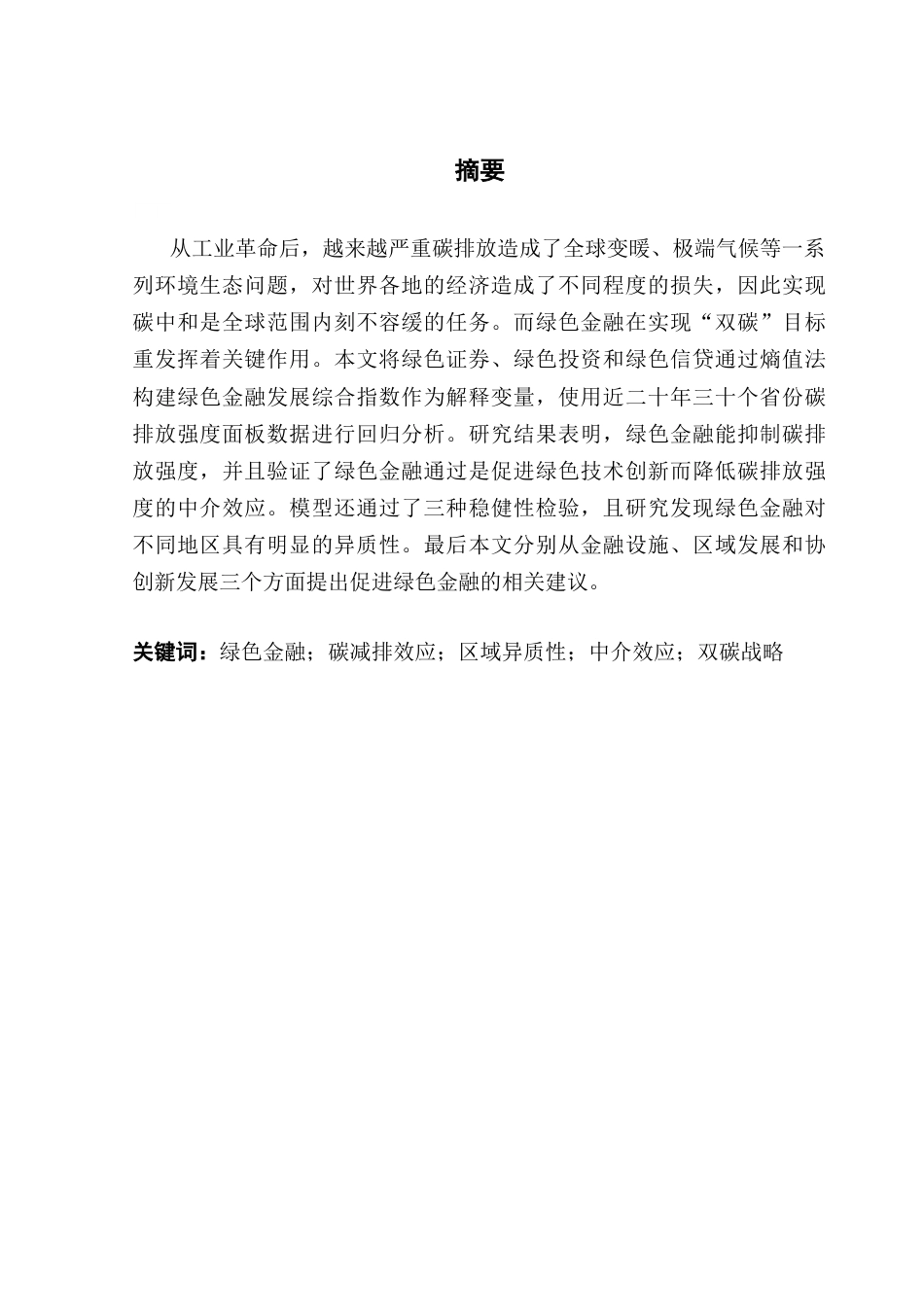 摘要

从工业革命后，越来越严重碳排放造成了全球变暖、极端气候等一系列环境生态问题，对世界各地的经济造成了不同程度的损失，因此实现碳中和是全球范围内刻不容缓的任务。而绿色金融在实现“双碳”目标重发挥着关键作用。本文将绿色证券、绿色投资和绿色信贷通过熵值法构建绿色金融发展综合指数作为解释变量，使用近二十年三十个省份碳排放强度面板数据进行回归分析。研究结果表明，绿色金融能抑制碳排放强度，并且验证了绿色金融通过是促进绿色技术创新而降低碳排放强度的中介效应。模型还通过了三种稳健性检验，且研究发现绿色金融对不同地区具有明显的异质性。最后本文分别从金融设施、区域发展和协创新发展三个方面提出促进绿色金融的相关建议。

关键词：绿色金融；碳减排效应；区域异质性；中介效应；双碳战略